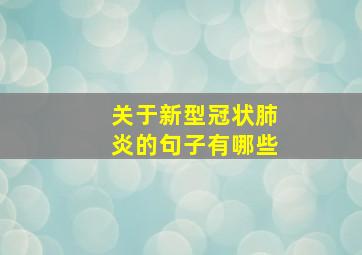 关于新型冠状肺炎的句子有哪些